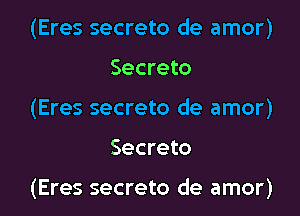 (Eres secreto de amor)

Secreto

(Eres secreto de amor)

Secreto

(Eres secreto de amor)